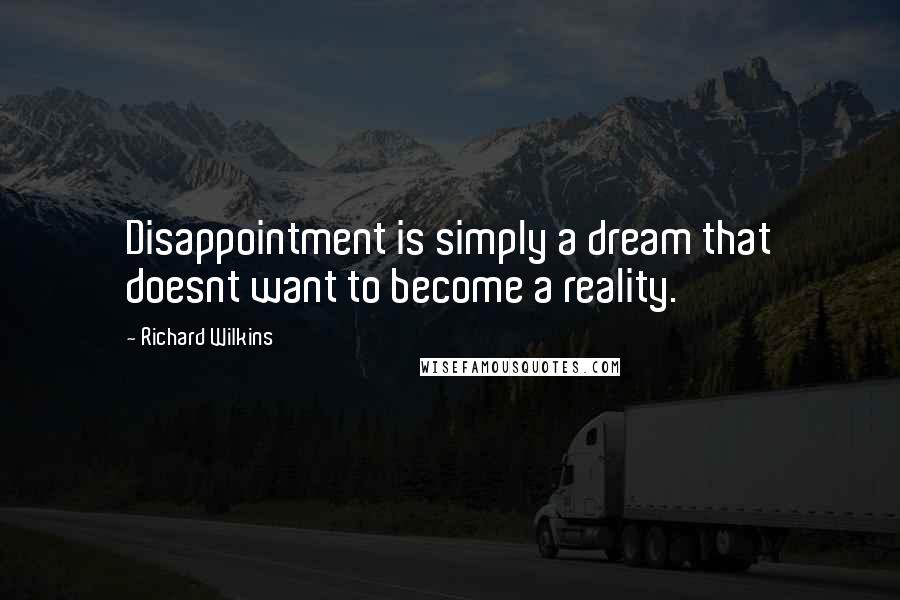 Disappointment is simply a dream that doesnt want to become a reality.

- Richard Wilkins

WISEFAMOUSQUOTES.COM